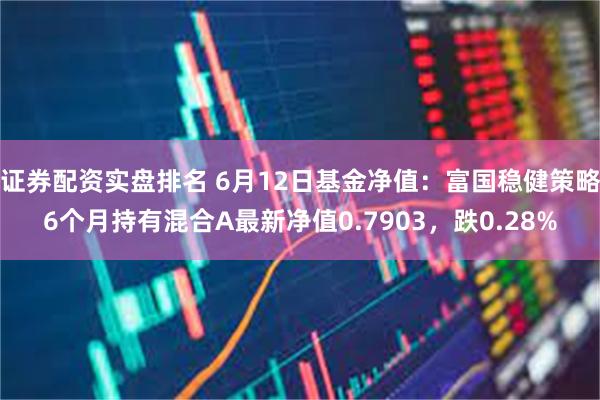 证券配资实盘排名 6月12日基金净值：富国稳健策略6个月持有混合A最新净值0.7903，跌0.28%